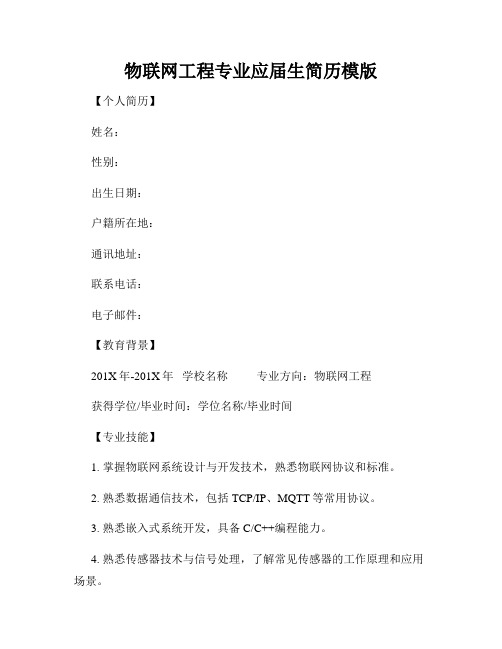 物联网工程专业应届生简历模版

【个人简历】

姓名：

性别：

出生日期：

户籍所在地：

通讯地址：

联系电话：

电子邮件：

【教育背景】

201X 年-201X 年 学校名称 专业方向：物联网工程

获得学位/毕业时间：学位名称/毕业时间

【专业技能】

1. 掌握物联网系统设计与开发技术，熟悉物联网协议和标准。

2. 熟悉数据通信技术，包括 TCP/IP、MQTT 等常用协议。

3. 熟悉嵌入式系统开发，具备 C/C++编程能力。

4. 熟悉传感器技术与信号处理，了解常见传感器的工作原理和应用场景。